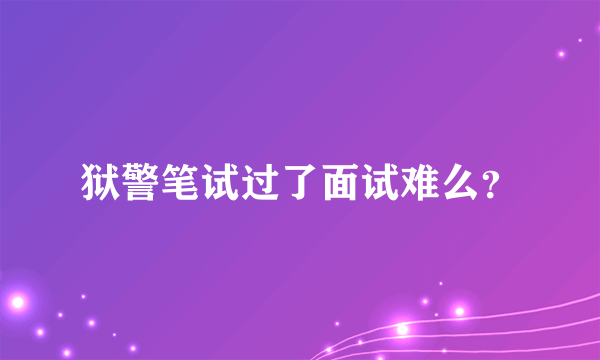 狱警笔试过了面试难么？